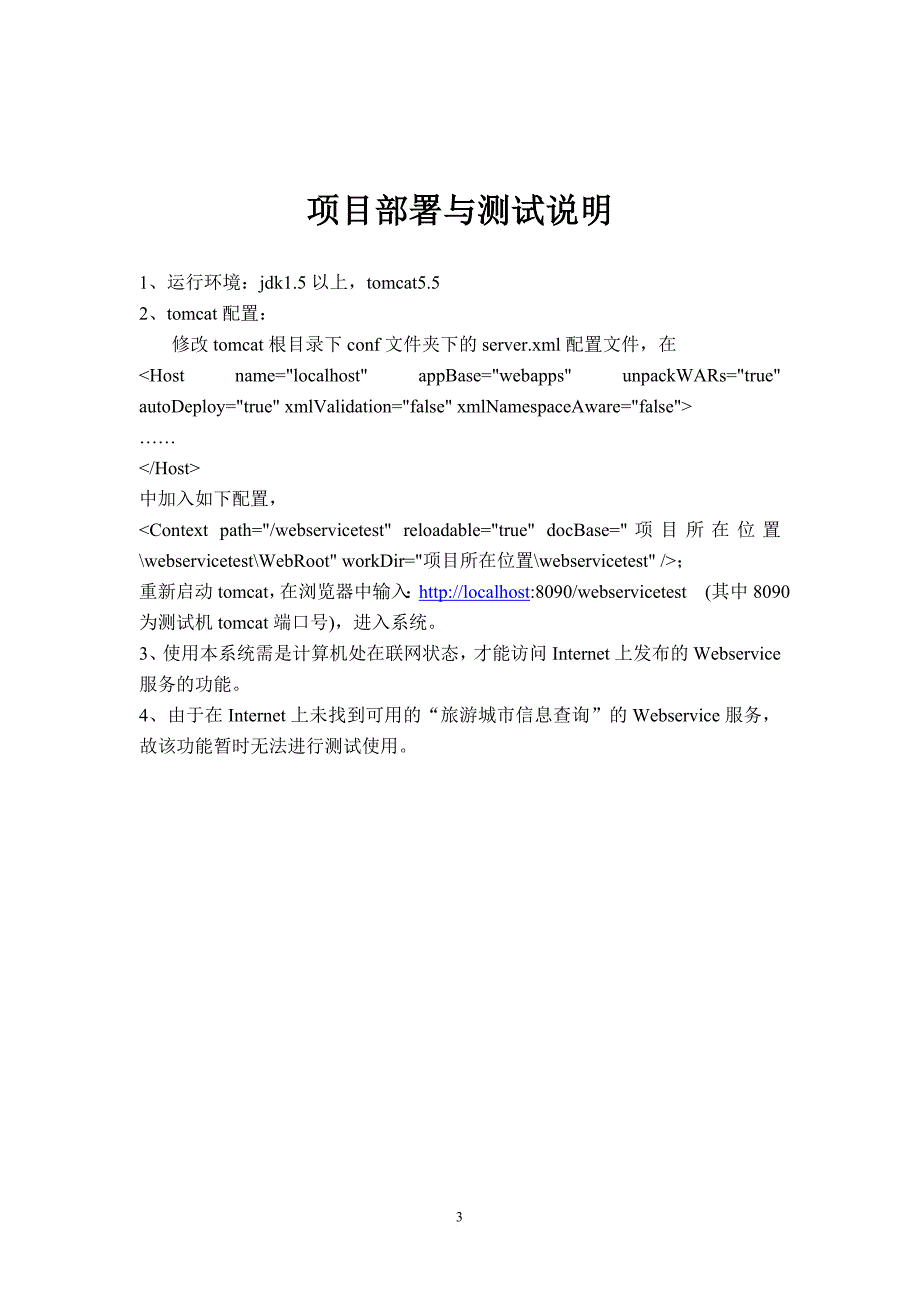 项目部署与测试说明

1、运行环境：jdk1.5 以上，tomcat5.5

2、tomcat 配置：

修改 tomcat 根目录下 conf 文件夹下的 server.xml 配置文件，在

<Host name="localhost" appBase="webapps" unpackWARs="true" autoDeploy="true" xmlValidation="false" xmlNamespaceAware="false">

……

</Host>

中加入如下配置，

<Context path="/webservicetest" reloadable="true" docBase="项目所在位置\webservicetest\WebRoot" workDir="项目所在位置\webservicetest" />；

重新启动 tomcat，在浏览器中输入：http://localhost:8090/webservicetest (其中 8090 为测试机 tomcat 端口号)，进入系统。

3、使用本系统需是计算机处在联网状态，才能访问 Internet 上发布的 Webservice 服务的功能。

4、由于在 Internet 上未找到可用的“旅游城市信息查询”的 Webservice 服务，故该功能暂时无法进行测试使用。

3